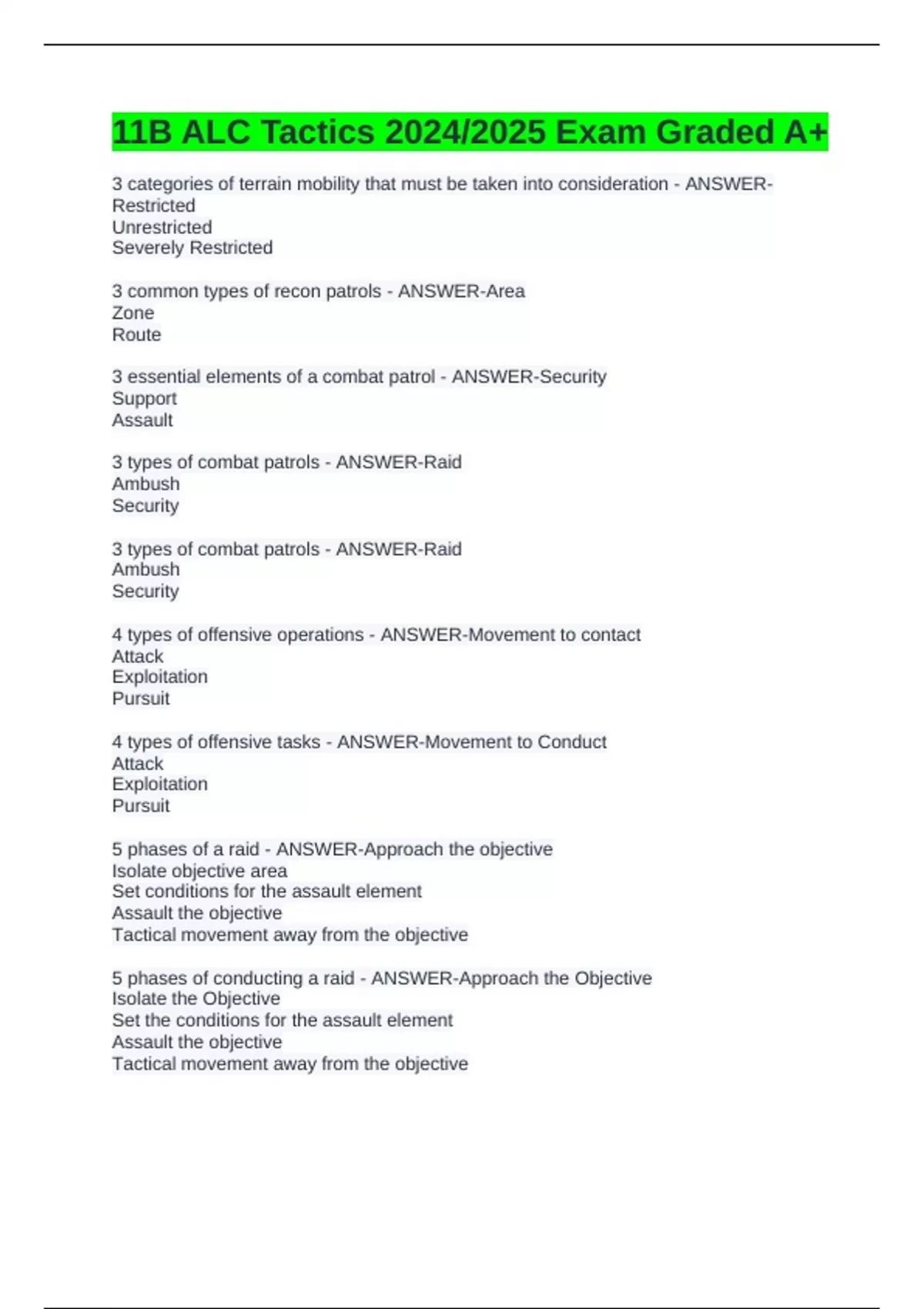 11B ALC Tactics 2024/2025 Exam Graded A+

3 categories of terrain mobility that must be taken into consideration - ANSWER-Restricted
Unrestricted
Severely Restricted

3 common types of recon patrols - ANSWER-Area
Zone
Route

3 essential elements of a combat patrol - ANSWER-Security
Support
Assault

3 types of combat patrols - ANSWER-Raid
Ambush
Security

3 types of combat patrols - ANSWER-Raid
Ambush
Security

4 types of offensive operations - ANSWER-Movement to contact
Attack
Exploitation
Pursuit

4 types of offensive tasks - ANSWER-Movement to Conduct
Attack
Exploitation
Pursuit

5 phases of a raid - ANSWER-Approach the objective
Isolate objective area
Set conditions for the assault element
Assault the objective
Tactical movement away from the objective

5 phases of conducting a raid - ANSWER-Approach the Objective
Isolate the Objective
Set the conditions for the assault element
Assault the objective
Tactical movement away from the objective